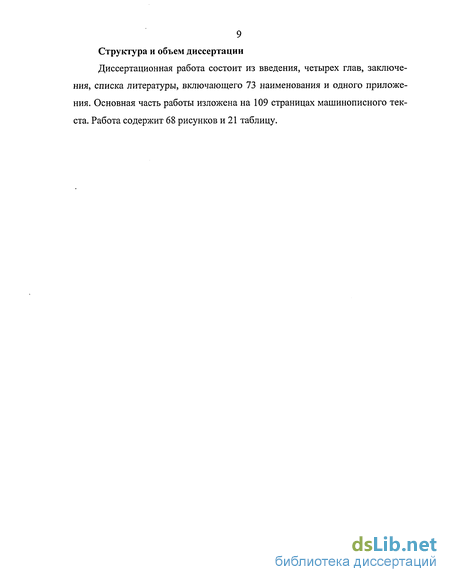 9

Структура и объем диссертации

Диссертационная работа состоит из введения, четырех глав, заключения, списка литературы, включающего 73 наименования и одного приложения. Основная часть работы изложена на 109 страницах машинописного текста. Работа содержит 68 рисунков и 21 таблицу.

dsLib.net
библиотека диссертаций